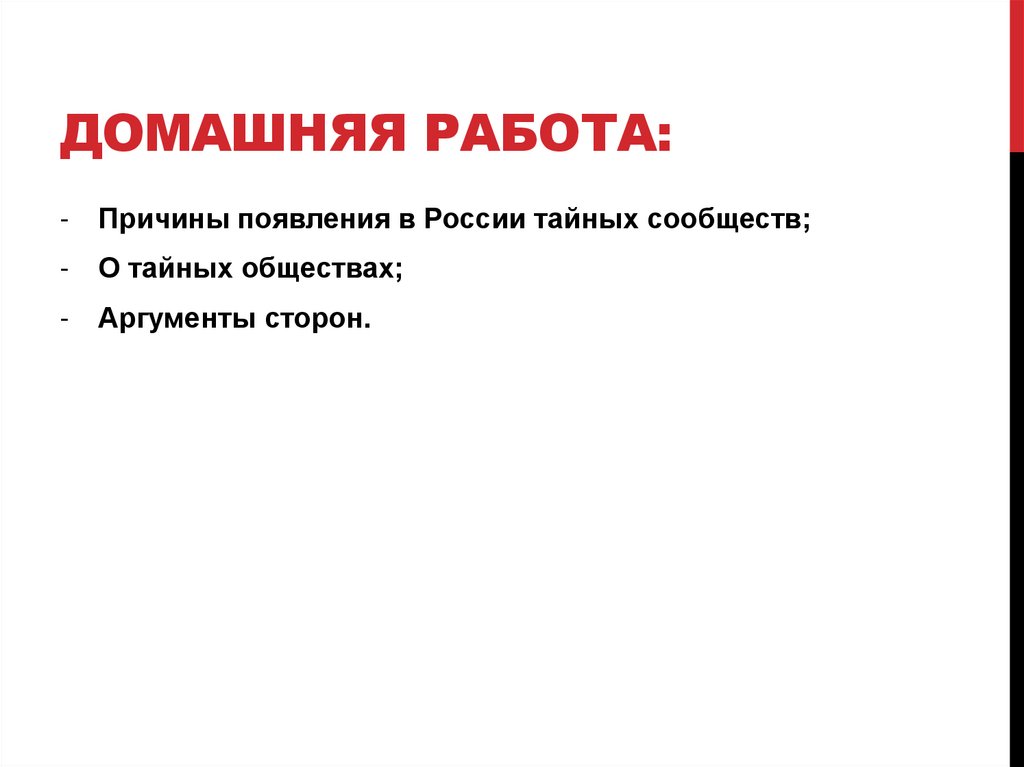 ДОМАШНЯЯ РАБОТА:

- Причины появления в России тайных сообществ;
- О тайных обществах;
- Аргументы сторон.